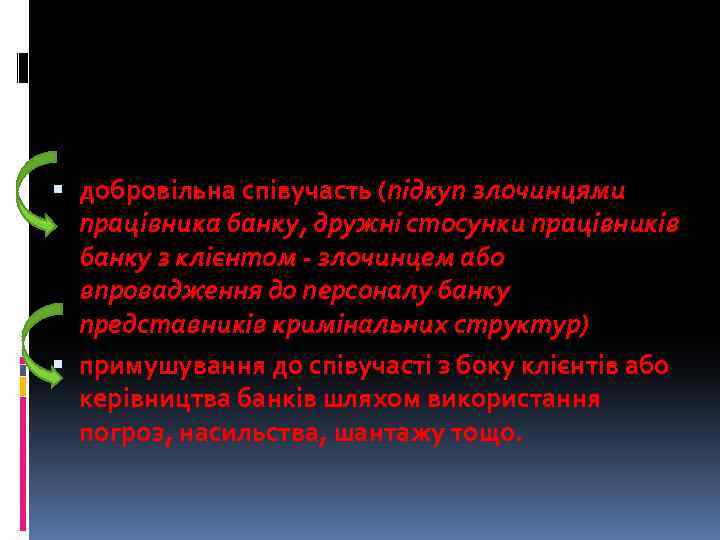 ▪ добровільна співучасть (підкуп злочинцями працівника банку, дружні стосунки працівників банку з клієнтом - злочинцем або впровадження до персоналу банку представників кримінальних структур)

▪ примушування до співучасті з боку клієнтів або керівництва банків шляхом використання погроз, насильства, шантажу тощо.